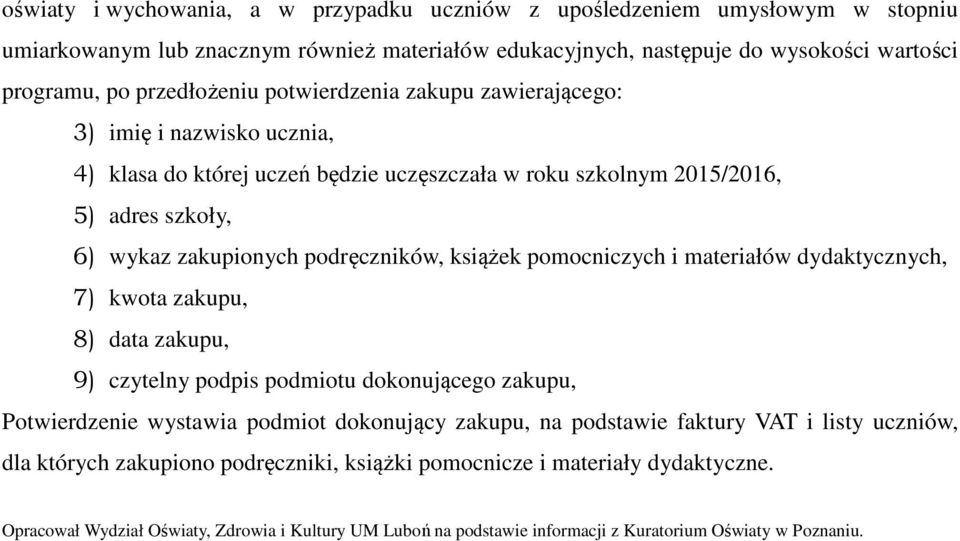 oświaty i wychowania, a w przypadku uczniów z upośledzeniem umysłowym w stopniu umiarkowanym lub znacznym również materiałów edukacyjnych, następuje do wysokości wartości programu, po przedłożeniu potwierdzenia zakupu zawierającego:

3) imię i nazwisko ucznia,

4) klasa do której uczeń będzie uczęszczała w roku szkolnym 2015/2016,

5) adres szkoły,

6) wykaz zakupionych podręczników, książek pomocniczych i materiałów dydaktycznych,

7) kwota zakupu,

8) data zakupu,

9) czytelny podpis podmiotu dokonującego zakupu,

Potwierdzenie wystawia podmiot dokonujący zakupu, na podstawie faktury VAT i listy uczniów, dla których zakupiono podręczniki, książki pomocnicze i materiały dydaktyczne.

Opracował Wydział Oświaty, Zdrowia i Kultury UM Luboń na podstawie informacji z Kuratorium Oświaty w Poznaniu.